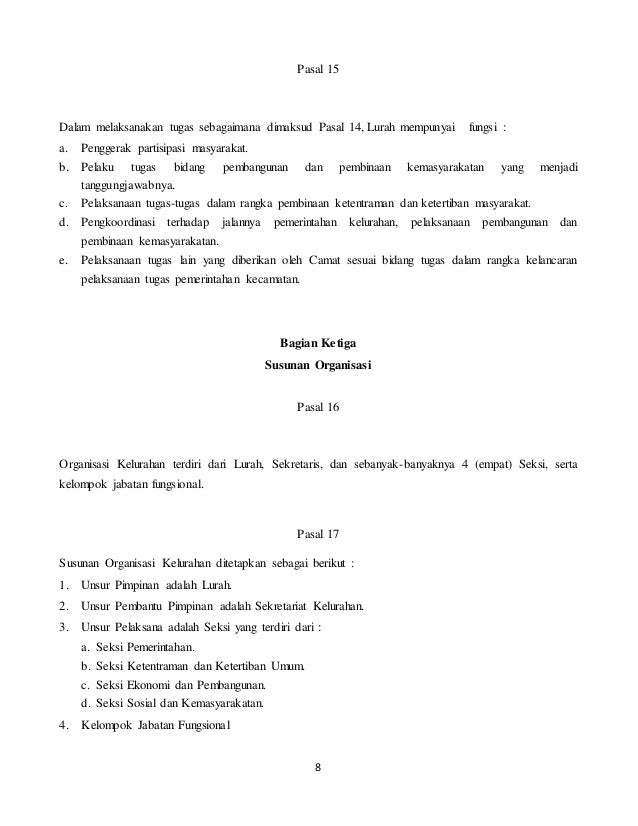 Pasal 15

Dalam melaksanakan tugas sebagaimana dimaksud Pasal 14, Lurah mempunyai fungsi :
a. Penggerak partisipasi masyarakat.
b. Pelaku tugas bidang pembangunan dan pembinaan kemasyarakatan yang menjadi tanggungjawabnya.
c. Pelaksanaan tugas-tugas dalam rangka pembinaan ketentraman dan ketertiban masyarakat.
d. Pengkoordinasi terhadap jalannya pemerintahan kelurahan, pelaksanaan pembangunan dan pembinaan kemasyarakatan.
e. Pelaksanaan tugas lain yang diberikan oleh Camat sesuai bidang tugas dalam rangka kelancaran pelaksanaan tugas pemerintahan kecamatan.

Bagian Ketiga
Susunan Organisasi

Pasal 16

Organisasi Kelurahan terdiri dari Lurah, Sekretaris, dan sebanyak-banyaknya 4 (empat) Seksi, serta kelompok jabatan fungsional.

Pasal 17

Susunan Organisasi Kelurahan ditetapkan sebagai berikut :
1. Unsur Pimpinan adalah Lurah.
2. Unsur Pembantu Pimpinan adalah Sekretariat Kelurahan.
3. Unsur Pelaksana adalah Seksi yang terdiri dari :
a. Seksi Pemerintahan.
b. Seksi Ketentraman dan Ketertiban Umum.
c. Seksi Ekonomi dan Pembangunan.
d. Seksi Sosial dan Kemasyarakatan.
4. Kelompok Jabatan Fungsional

8